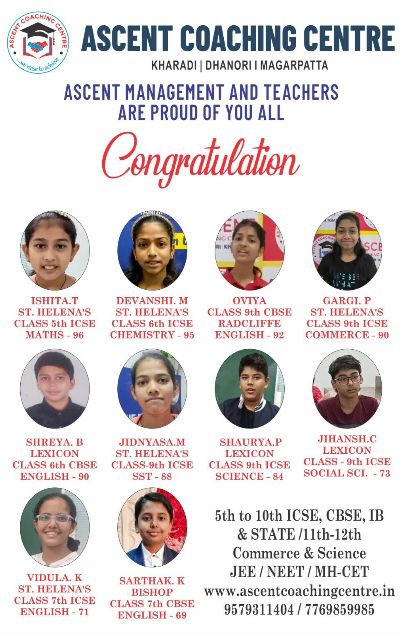 ASCENT COACHING CENTRE

KHARADI | DHANORI I MAGARPATTA

ASCENT MANAGEMENT AND TEACHERS
ARE PROUD OF YOU ALL

Congratulation

ISHITA.T
ST. HELENA'S
CLASS 5th ICSE
MATHS - 96

DEVANSHI. M
ST. HELENA'S
CLASS 6th ICSE
CHEMISTRY - 95

OVIYA
CLASS 9th CBSE
RADCLIFFE
ENGLISH - 92

GARGI. P
ST. HELENA'S
CLASS 9th ICSE
COMMERCE - 90

SHREYA. B
LEXICON
CLASS 6th CBSE
ENGLISH - 90

JIDNYASA.M
ST. HELENA'S
CLASS-9th ICSE
SST - 88

SHAURYA.P
LEXICON
CLASS 9th ICSE
SCIENCE - 84

JIHANSH.C
LEXICON
CLASS - 9th ICSE
SOCIAL SCI. - 73

VIDULA. K
ST. HELENA'S
CLASS 7th ICSE
ENGLISH - 71

SARTHAK. K
BISHOP
CLASS 7th CBSE
ENGLISH - 69

5th to 10th ICSE, CBSE, IB
& STATE /11th-12th
Commerce & Science
JEE / NEET / MH-CET
www.ascentcoachingcentre.in
9579311404 / 7769859985